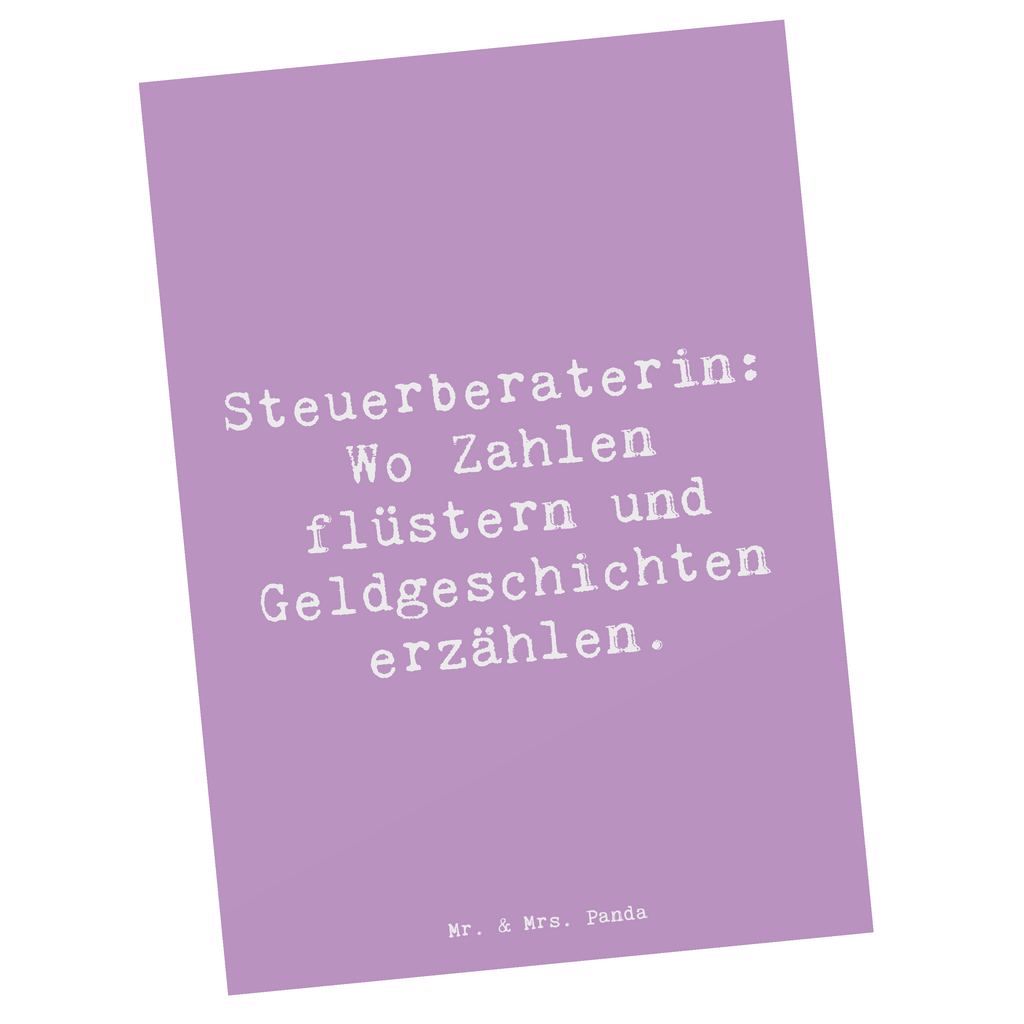 Steuerberaterin: Wo Zahlen flüstern und Geldgeschichten erzählen.

Mr. & Mrs. Panda